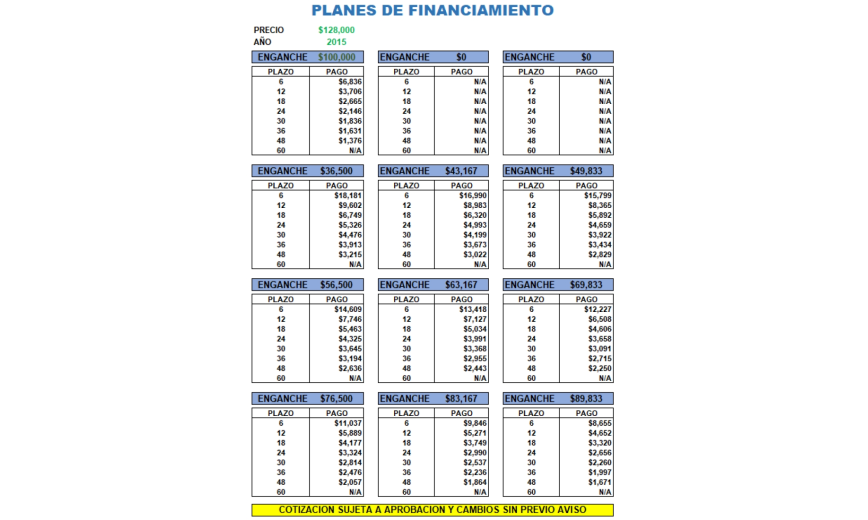 PLANES DE FINANCIAMIENTO

PRECIO $128,000
AÑO 2015

ENGANCHE $100,000

| PLAZO | PAGO |
|---|---|
| 6 | $6,836 |
| 12 | $3,706 |
| 18 | $2,665 |
| 24 | $2,146 |
| 30 | $1,836 |
| 36 | $1,631 |
| 48 | $1,376 |
| 60 | N/A |

ENGANCHE $0

| PLAZO | PAGO |
|---|---|
| 6 | N/A |
| 12 | N/A |
| 18 | N/A |
| 24 | N/A |
| 30 | N/A |
| 36 | N/A |
| 48 | N/A |
| 60 | N/A |

ENGANCHE $0

| PLAZO | PAGO |
|---|---|
| 6 | N/A |
| 12 | N/A |
| 18 | N/A |
| 24 | N/A |
| 30 | N/A |
| 36 | N/A |
| 48 | N/A |
| 60 | N/A |

ENGANCHE $36,500

| PLAZO | PAGO |
|---|---|
| 6 | $18,181 |
| 12 | $9,602 |
| 18 | $6,749 |
| 24 | $5,326 |
| 30 | $4,476 |
| 36 | $3,913 |
| 48 | $3,215 |
| 60 | N/A |

ENGANCHE $43,167

| PLAZO | PAGO |
|---|---|
| 6 | $16,990 |
| 12 | $8,983 |
| 18 | $6,320 |
| 24 | $4,993 |
| 30 | $4,199 |
| 36 | $3,673 |
| 48 | $3,022 |
| 60 | N/A |

ENGANCHE $49,833

| PLAZO | PAGO |
|---|---|
| 6 | $15,799 |
| 12 | $8,365 |
| 18 | $5,892 |
| 24 | $4,659 |
| 30 | $3,922 |
| 36 | $3,434 |
| 48 | $2,829 |
| 60 | N/A |

ENGANCHE $56,500

| PLAZO | PAGO |
|---|---|
| 6 | $14,609 |
| 12 | $7,746 |
| 18 | $5,463 |
| 24 | $4,325 |
| 30 | $3,645 |
| 36 | $3,194 |
| 48 | $2,636 |
| 60 | N/A |

ENGANCHE $63,167

| PLAZO | PAGO |
|---|---|
| 6 | $13,418 |
| 12 | $7,127 |
| 18 | $5,034 |
| 24 | $3,991 |
| 30 | $3,368 |
| 36 | $2,955 |
| 48 | $2,443 |
| 60 | N/A |

ENGANCHE $69,833

| PLAZO | PAGO |
|---|---|
| 6 | $12,227 |
| 12 | $6,508 |
| 18 | $4,606 |
| 24 | $3,658 |
| 30 | $3,091 |
| 36 | $2,715 |
| 48 | $2,250 |
| 60 | N/A |

ENGANCHE $76,500

| PLAZO | PAGO |
|---|---|
| 6 | $11,037 |
| 12 | $5,889 |
| 18 | $4,177 |
| 24 | $3,324 |
| 30 | $2,814 |
| 36 | $2,476 |
| 48 | $2,057 |
| 60 | N/A |

ENGANCHE $83,167

| PLAZO | PAGO |
|---|---|
| 6 | $9,846 |
| 12 | $5,271 |
| 18 | $3,749 |
| 24 | $2,990 |
| 30 | $2,537 |
| 36 | $2,236 |
| 48 | $1,864 |
| 60 | N/A |

ENGANCHE $89,833

| PLAZO | PAGO |
|---|---|
| 6 | $8,655 |
| 12 | $4,652 |
| 18 | $3,320 |
| 24 | $2,656 |
| 30 | $2,260 |
| 36 | $1,997 |
| 48 | $1,671 |
| 60 | N/A |

COTIZACION SUJETA A APROBACION Y CAMBIOS SIN PREVIO AVISO